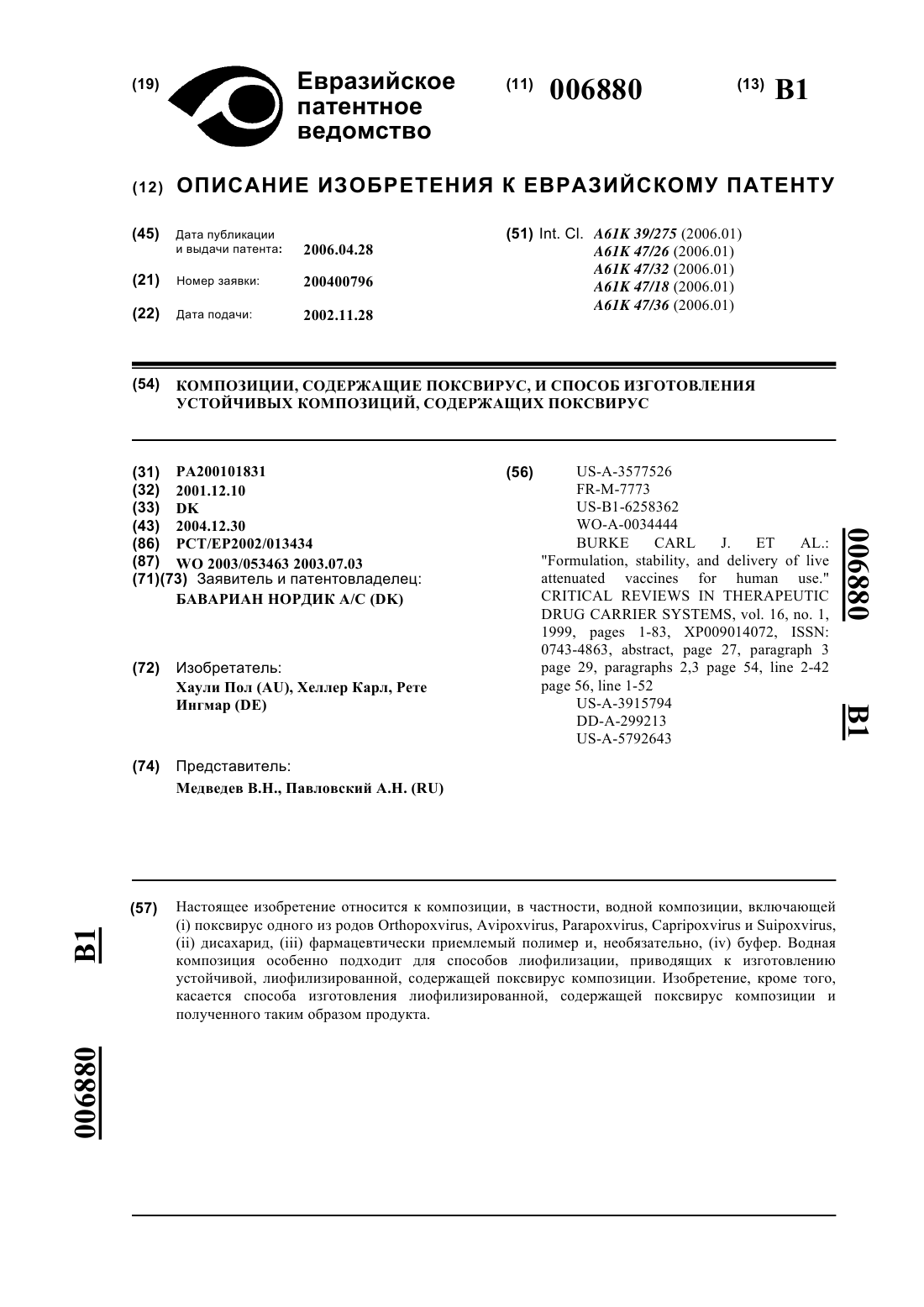 (19) Евразийское патентное ведомство

(11) 006880

(13) B1

(12) ОПИСАНИЕ ИЗОБРЕТЕНИЯ К ЕВРАЗИЙСКОМУ ПАТЕНТУ

(45) Дата публикации и выдачи патента: 2006.04.28

(21) Номер заявки: 200400796

(22) Дата подачи: 2002.11.28

(51) Int. Cl. A61K 39/275 (2006.01)
A61K 47/26 (2006.01)
A61K 47/32 (2006.01)
A61K 47/18 (2006.01)
A61K 47/36 (2006.01)

(54) КОМПОЗИЦИИ, СОДЕРЖАЩИЕ ПОКСВИРУС, И СПОСОБ ИЗГОТОВЛЕНИЯ УСТОЙЧИВЫХ КОМПОЗИЦИЙ, СОДЕРЖАЩИХ ПОКСВИРУС

(31) PA200101831
(32) 2001.12.10
(33) DK
(43) 2004.12.30
(86) PCT/EP2002/013434
(87) WO 2003/053463 2003.07.03
(71)(73) Заявитель и патентовладелец:
БАВАРИАН НОРДИК А/С (DK)

(72) Изобретатель:
Хаули Пол (AU), Хеллер Карл, Рете Ингмар (DE)

(74) Представитель:
Медведев В.Н., Павловский А.Н. (RU)

(56) US-A-3577526
FR-M-7773
US-B1-6258362
WO-A-0034444
BURKE CARL J. ET AL.: "Formulation, stability, and delivery of live attenuated vaccines for human use." CRITICAL REVIEWS IN THERAPEUTIC DRUG CARRIER SYSTEMS, vol. 16, no. 1, 1999, pages 1-83, XP009014072, ISSN: 0743-4863, abstract, page 27, paragraph 3 page 29, paragraphs 2,3 page 54, line 2-42 page 56, line 1-52
US-A-3915794
DD-A-299213
US-A-5792643

006880 B1

(57) Настоящее изобретение относится к композиции, в частности, водной композиции, включающей (i) поксвирус одного из родов Orthopoxvirus, Avipoxvirus, Parapoxvirus, Capripoxvirus и Suipoxvirus, (ii) дисахарид, (iii) фармацевтически приемлемый полимер и, необязательно, (iv) буфер. Водная композиция особенно подходит для способов лиофилизации, приводящих к изготовлению устойчивой, лиофилизированной, содержащей поксвирус композиции. Изобретение, кроме того, касается способа изготовления лиофилизированной, содержащей поксвирус композиции и полученного таким образом продукта.

B1

006880